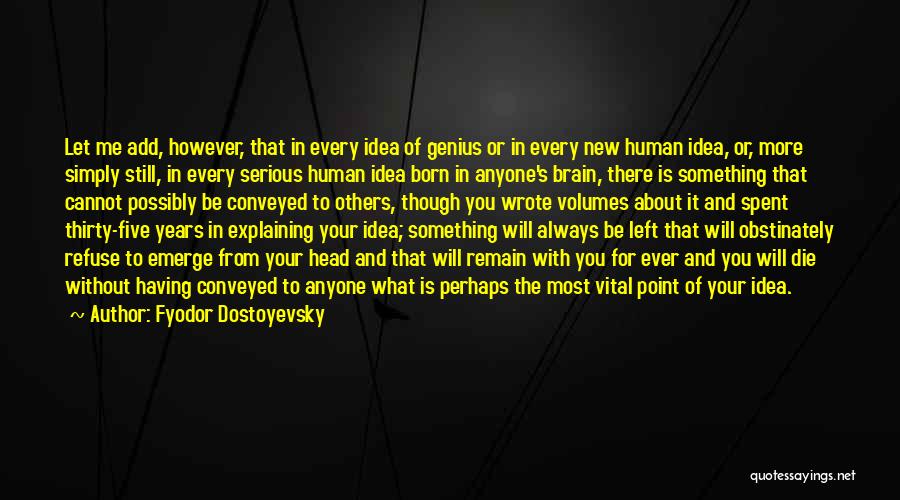 Let me add, however, that in every idea of genius or in every new human idea, or, more simply still, in every serious human idea born in anyone's brain, there is something that cannot possibly be conveyed to others, though you wrote volumes about it and spent thirty-five years in explaining your idea; something will always be left that will obstinately refuse to emerge from your head and that will remain with you for ever and you will die without having conveyed to anyone what is perhaps the most vital point of your idea.

Author: Fyodor Dostoyevsky

quotessayings.net